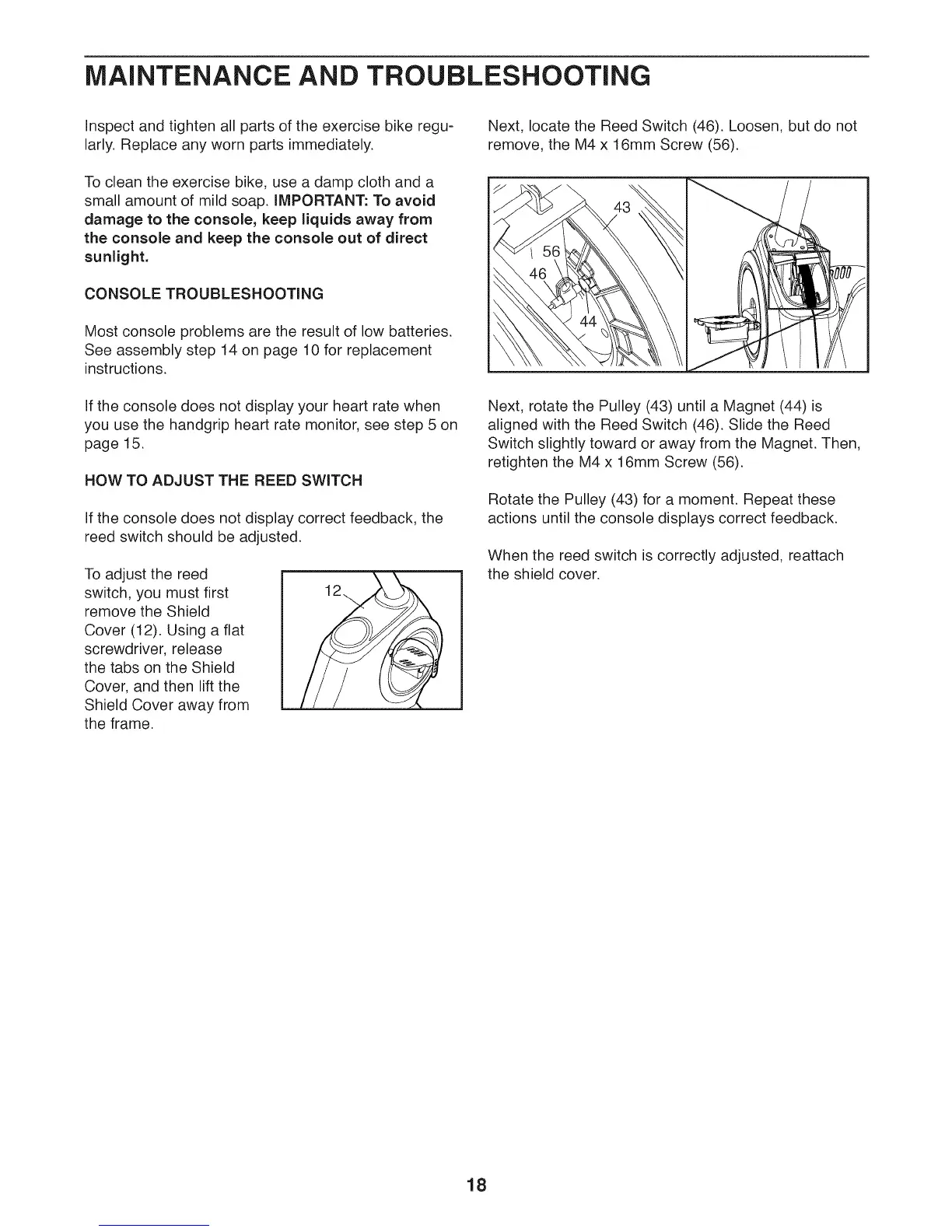 MAINTENANCE AND TROUBLESHOOTING

Inspect and tighten all parts of the exercise bike regularly. Replace any worn parts immediately.

To clean the exercise bike, use a damp cloth and a small amount of mild soap. IMPORTANT: To avoid damage to the console, keep liquids away from the console and keep the console out of direct sunlight.

CONSOLE TROUBLESHOOTING

Most console problems are the result of low batteries. See assembly step 14 on page 10 for replacement instructions.

If the console does not display your heart rate when you use the handgrip heart rate monitor, see step 5 on page 15.

HOW TO ADJUST THE REED SWITCH

If the console does not display correct feedback, the reed switch should be adjusted.

To adjust the reed switch, you must first remove the Shield Cover (12). Using a flat screwdriver, release the tabs on the Shield Cover, and then lift the Shield Cover away from the frame.

12

Next, locate the Reed Switch (46). Loosen, but do not remove, the M4 x 16mm Screw (56).

43
56
46
44

Next, rotate the Pulley (43) until a Magnet (44) is aligned with the Reed Switch (46). Slide the Reed Switch slightly toward or away from the Magnet. Then, retighten the M4 x 16mm Screw (56).

Rotate the Pulley (43) for a moment. Repeat these actions until the console displays correct feedback.

When the reed switch is correctly adjusted, reattach the shield cover.

18